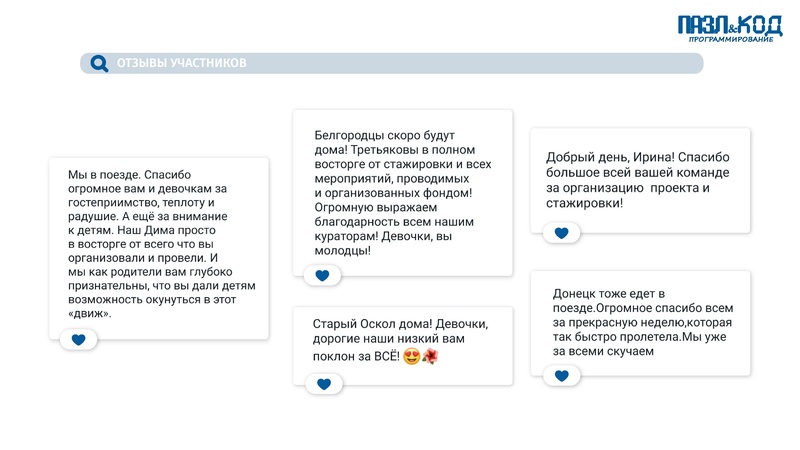 ПАЗЛ&КОД
ПРОГРАММИРОВАНИЕ

ОТЗЫВЫ УЧАСТНИКОВ

Мы в поезде. Спасибо огромное вам и девочкам за гостеприимство, теплоту и радушие. А ещё за внимание к детям. Наш Дима просто в восторге от всего что вы организовали и провели. И мы как родители вам глубоко признательны, что вы дали детям возможность окунуться в этот «движ».

Белгородцы скоро будут дома! Третьяковы в полном восторге от стажировки и всех мероприятий, проводимых и организованных фондом! Огромную выражаем благодарность всем нашим кураторам! Девочки, вы молодцы!

Старый Оскол дома! Девочки, дорогие наши низкий вам поклон за ВСЁ! 😍🌺

Добрый день, Ирина! Спасибо большое всей вашей команде за организацию проекта и стажировки!

Донецк тоже едет в поезде.Огромное спасибо всем за прекрасную неделю,которая так быстро пролетела.Мы уже за всеми скучаем